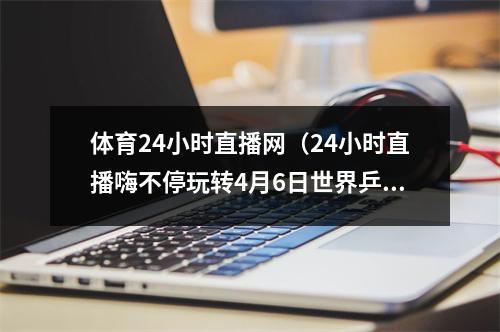 体育24小时直播网（24小时直播嗨不停玩转4月6日世界乒...